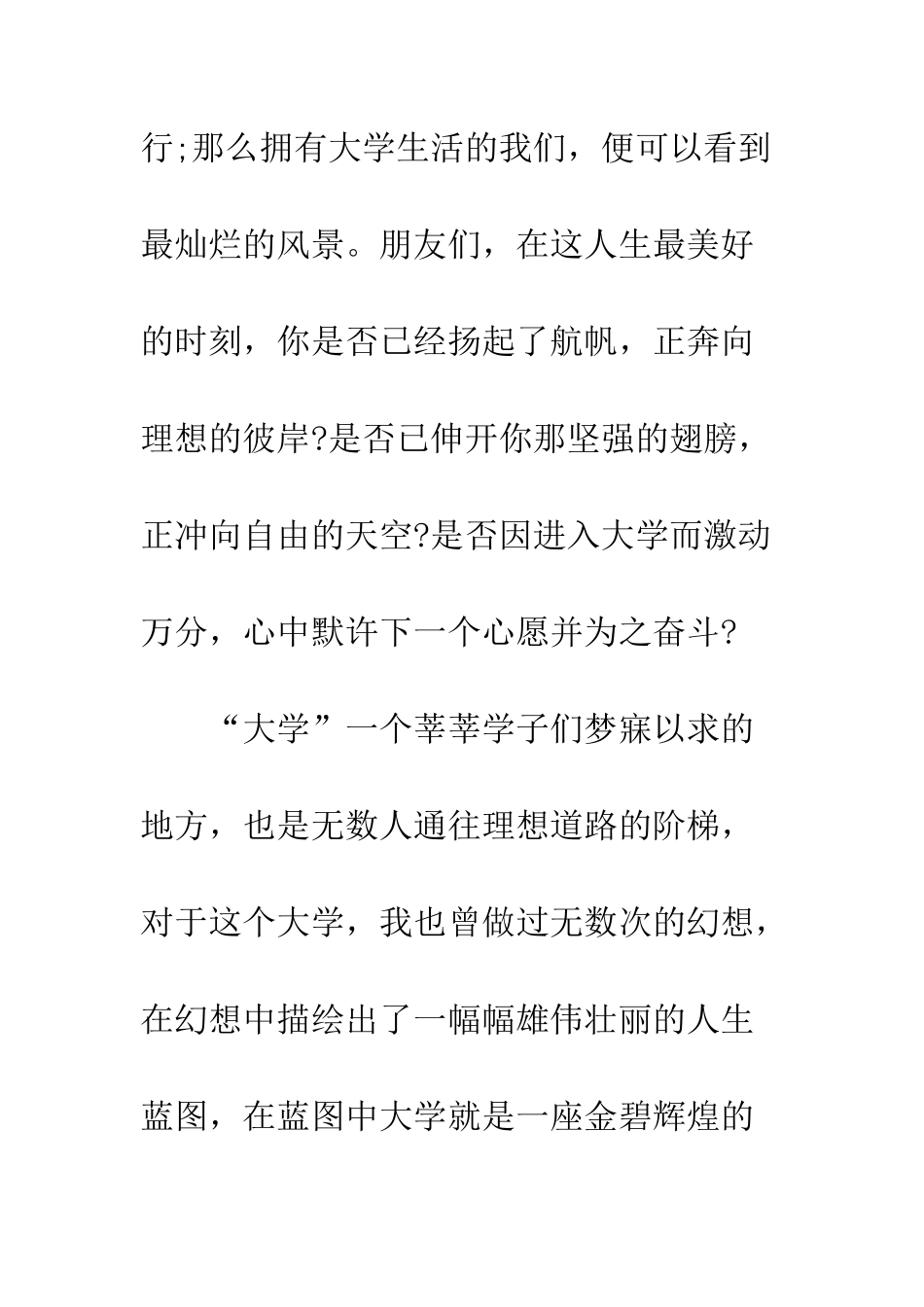 行;那么拥有大学生活的我们，便可以看到最灿烂的风景。朋友们，在这人生最美好的时刻，你是否已经扬起了航帆，正奔向理想的彼岸?是否已伸开你那坚强的翅膀，正冲向自由的天空?是否因进入大学而激动万分，心中默许下一个心愿并为之奋斗?

“大学”一个莘莘学子们梦寐以求的地方，也是无数人通往理想道路的阶梯，对于这个大学，我也曾做过无数次的幻想，在幻想中描绘出了一幅幅雄伟壮丽的人生蓝图，在蓝图中大学就是一座金碧辉煌的